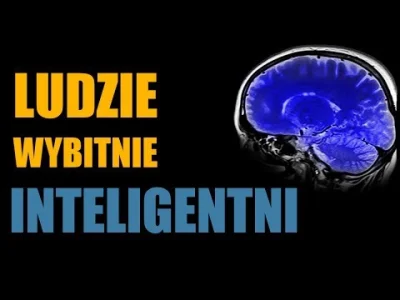 LUDZIE
WYBITNIE
INTELIGENTNI